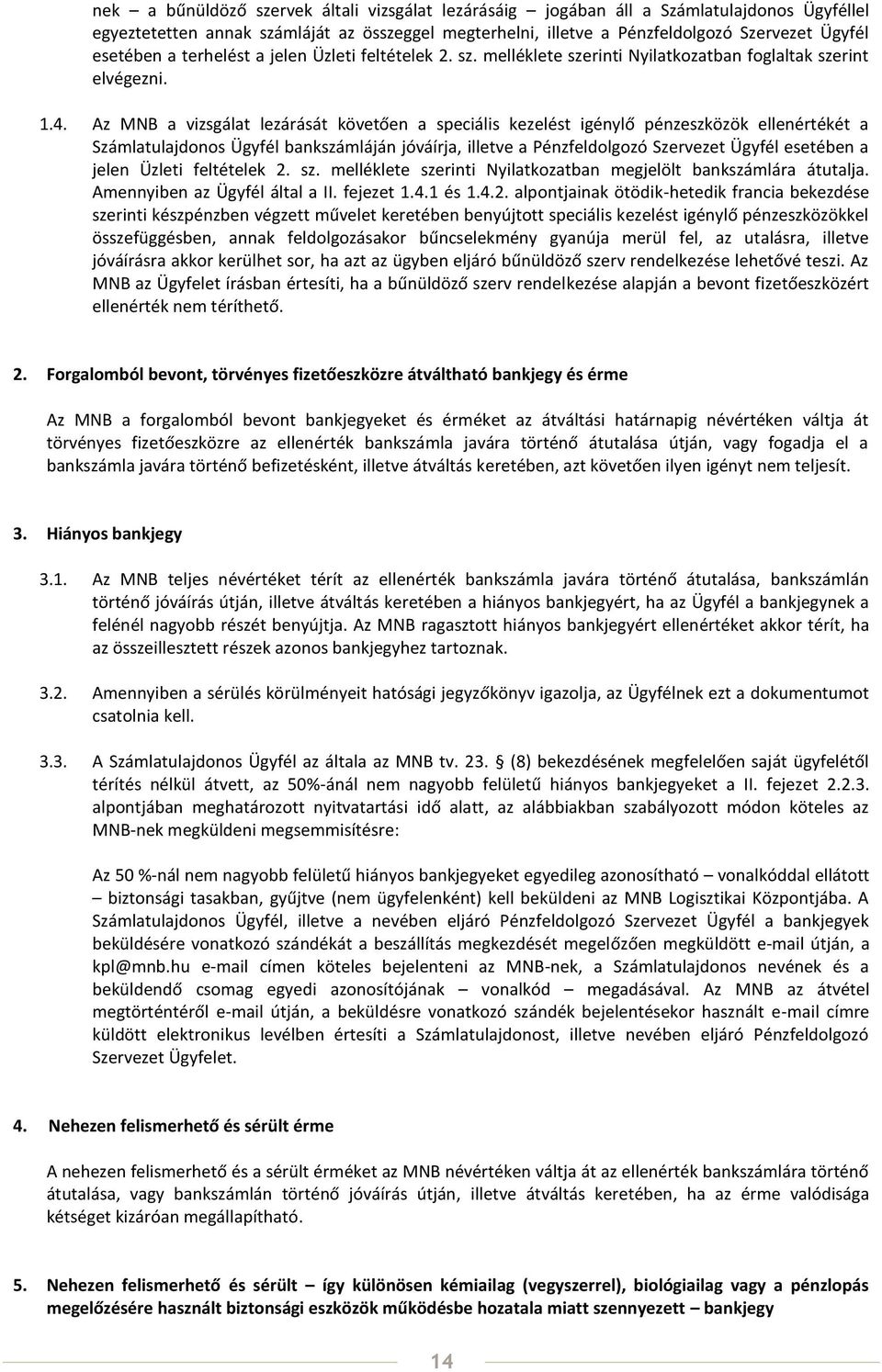 nek – a bűnüldöző szervek általi vizsgálat lezárásáig – jogában áll a Számlatulajdonos Ügyféllel egyeztetetten annak számláját az összeggel megterhelni, illetve a Pénzfeldolgozó Szervezet Ügyfél esetében a terhelést a jelen Üzleti feltételek 2. sz. melléklete szerinti Nyilatkozatban foglaltak szerint elvégezni.

1.4. Az MNB a vizsgálat lezárását követően a speciális kezelést igénylő pénzeszközök ellenértékét a Számlatulajdonos Ügyfél bankszámláján jóváírja, illetve a Pénzfeldolgozó Szervezet Ügyfél esetében a jelen Üzleti feltételek 2. sz. melléklete szerinti Nyilatkozatban megjelölt bankszámlára átutalja. Amennyiben az Ügyfél által a II. fejezet 1.4.1 és 1.4.2. alpontjainak ötödik-hetedik francia bekezdése szerinti készpénzben végzett művelet keretében benyújtott speciális kezelést igénylő pénzeszközökkel összefüggésben, annak feldolgozásakor bűncselekmény gyanúja merül fel, az utalásra, illetve jóváírásra akkor kerülhet sor, ha azt az ügyben eljáró bűnüldöző szerv rendelkezése lehetővé teszi. Az MNB az Ügyfelet írásban értesíti, ha a bűnüldöző szerv rendelkezése alapján a bevont fizetőeszközért ellenérték nem téríthető.

2. Forgalomból bevont, törvényes fizetőeszközre átváltható bankjegy és érme

Az MNB a forgalomból bevont bankjegyeket és érméket az átváltási határnapig névértéken váltja át törvényes fizetőeszközre az ellenérték bankszámla javára történő átutalása útján, vagy fogadja el a bankszámla javára történő befizetésként, illetve átváltás keretében, azt követően ilyen igényt nem teljesít.

3. Hiányos bankjegy

3.1. Az MNB teljes névértéket térít az ellenérték bankszámla javára történő átutalása, bankszámlán történő jóváírás útján, illetve átváltás keretében a hiányos bankjegyért, ha az Ügyfél a bankjegynek a felénél nagyobb részét benyújtja. Az MNB ragasztott hiányos bankjegyért ellenértéket akkor térít, ha az összeillesztett részek azonos bankjegyhez tartoznak.

3.2. Amennyiben a sérülés körülményeit hatósági jegyzőkönyv igazolja, az Ügyfélnek ezt a dokumentumot csatolnia kell.

3.3. A Számlatulajdonos Ügyfél az általa az MNB tv. 23. § (8) bekezdésének megfelelően saját ügyfelétől térítés nélkül átvett, az 50%-ánál nem nagyobb felületű hiányos bankjegyeket a II. fejezet 2.2.3. alpontjában meghatározott nyitvatartási idő alatt, az alábbiakban szabályozott módon köteles az MNB-nek megküldeni megsemmisítésre:

Az 50 %-nál nem nagyobb felületű hiányos bankjegyeket egyedileg azonosítható – vonalkóddal ellátott – biztonsági tasakban, gyűjtve (nem ügyfelenként) kell beküldeni az MNB Logisztikai Központjába. A Számlatulajdonos Ügyfél, illetve a nevében eljáró Pénzfeldolgozó Szervezet Ügyfél a bankjegyek beküldésére vonatkozó szándékát a beszállítás megkezdését megelőzően megküldött e-mail útján, a kpl@mnb.hu e-mail címen köteles bejelenteni az MNB-nek, a Számlatulajdonos nevének és a beküldendő csomag egyedi azonosítójának – vonalkód – megadásával. Az MNB az átvétel megtörténtéről e-mail útján, a beküldésre vonatkozó szándék bejelentésekor használt e-mail címre küldött elektronikus levélben értesíti a Számlatulajdonost, illetve nevében eljáró Pénzfeldolgozó Szervezet Ügyfelet.

4. Nehezen felismerhető és sérült érme

A nehezen felismerhető és a sérült érméket az MNB névértéken váltja át az ellenérték bankszámlára történő átutalása, vagy bankszámlán történő jóváírás útján, illetve átváltás keretében, ha az érme valódisága kétséget kizáróan megállapítható.

5. Nehezen felismerhető és sérült – így különösen kémiailag (vegyszerrel), biológiailag vagy a pénzlopás megelőzésére használt biztonsági eszközök működésbe hozatala miatt szennyezett – bankjegy

14